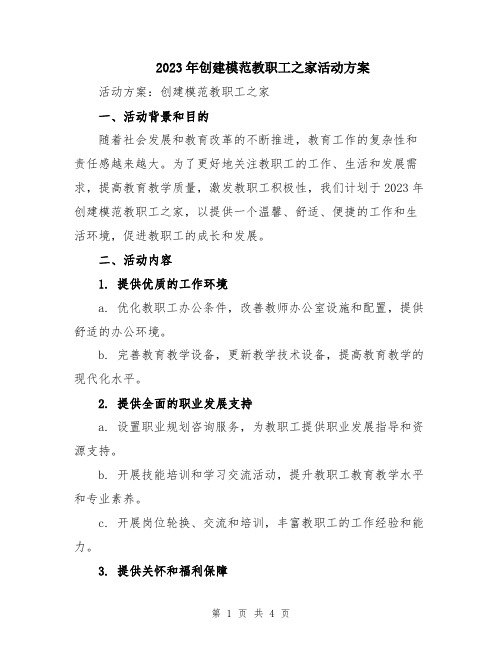 2023年创建模范教职工之家活动方案

活动方案：创建模范教职工之家

一、活动背景和目的

随着社会发展和教育改革的不断推进，教育工作的复杂性和责任感越来越大。为了更好地关注教职工的工作、生活和发展需求，提高教育教学质量，激发教职工积极性，我们计划于2023年创建模范教职工之家，以提供一个温馨、舒适、便捷的工作和生活环境，促进教职工的成长和发展。

二、活动内容

1. 提供优质的工作环境

a. 优化教职工办公条件，改善教师办公室设施和配置，提供舒适的办公环境。

b. 完善教育教学设备，更新教学技术设备，提高教育教学的现代化水平。

2. 提供全面的职业发展支持

a. 设置职业规划咨询服务，为教职工提供职业发展指导和资源支持。

b. 开展技能培训和学习交流活动，提升教职工教育教学水平和专业素养。

c. 开展岗位轮换、交流和培训，丰富教职工的工作经验和能力。

3. 提供关怀和福利保障

第 1 页 共 4 页